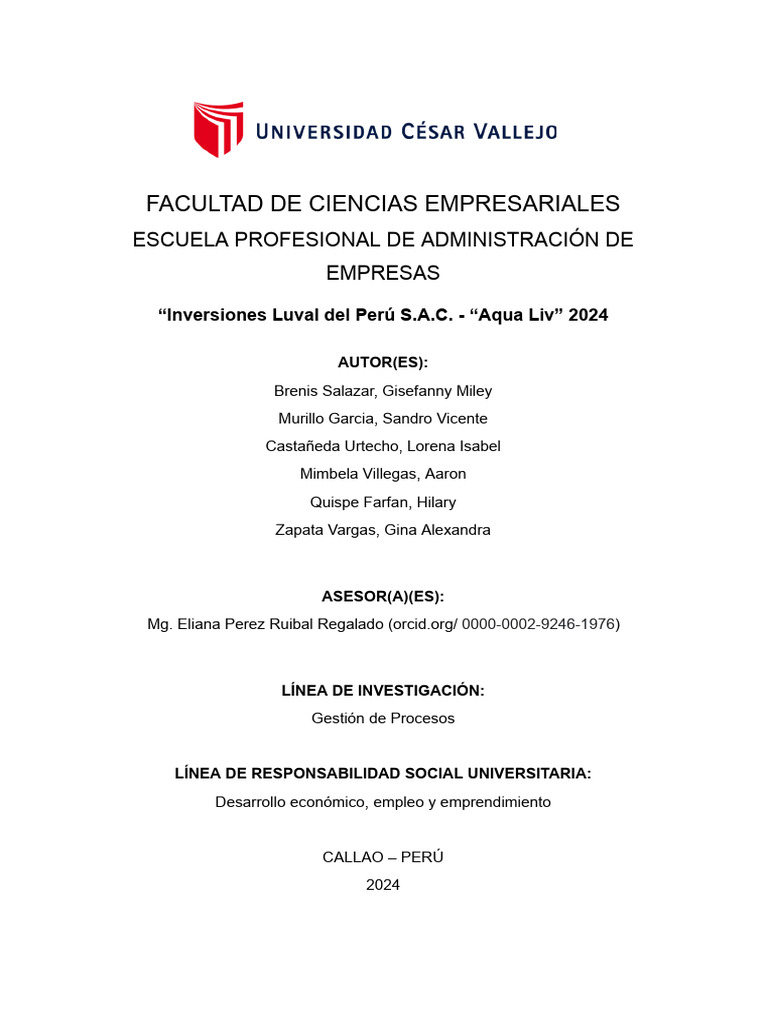 UNIVERSIDAD CÉSAR VALLEJO

FACULTAD DE CIENCIAS EMPRESARIALES
ESCUELA PROFESIONAL DE ADMINISTRACIÓN DE EMPRESAS

“Inversiones Luval del Perú S.A.C. - “Aqua Liv” 2024

AUTOR(ES):
Brenis Salazar, Gisefanny Miley
Murillo Garcia, Sandro Vicente
Castañeda Urtecho, Lorena Isabel
Mimbela Villegas, Aaron
Quispe Farfan, Hilary
Zapata Vargas, Gina Alexandra

ASESOR(A)(ES):
Mg. Eliana Perez Ruibal Regalado (orcid.org/ 0000-0002-9246-1976)

LÍNEA DE INVESTIGACIÓN:
Gestión de Procesos

LÍNEA DE RESPONSABILIDAD SOCIAL UNIVERSITARIA:
Desarrollo económico, empleo y emprendimiento

CALLAO – PERÚ
2024